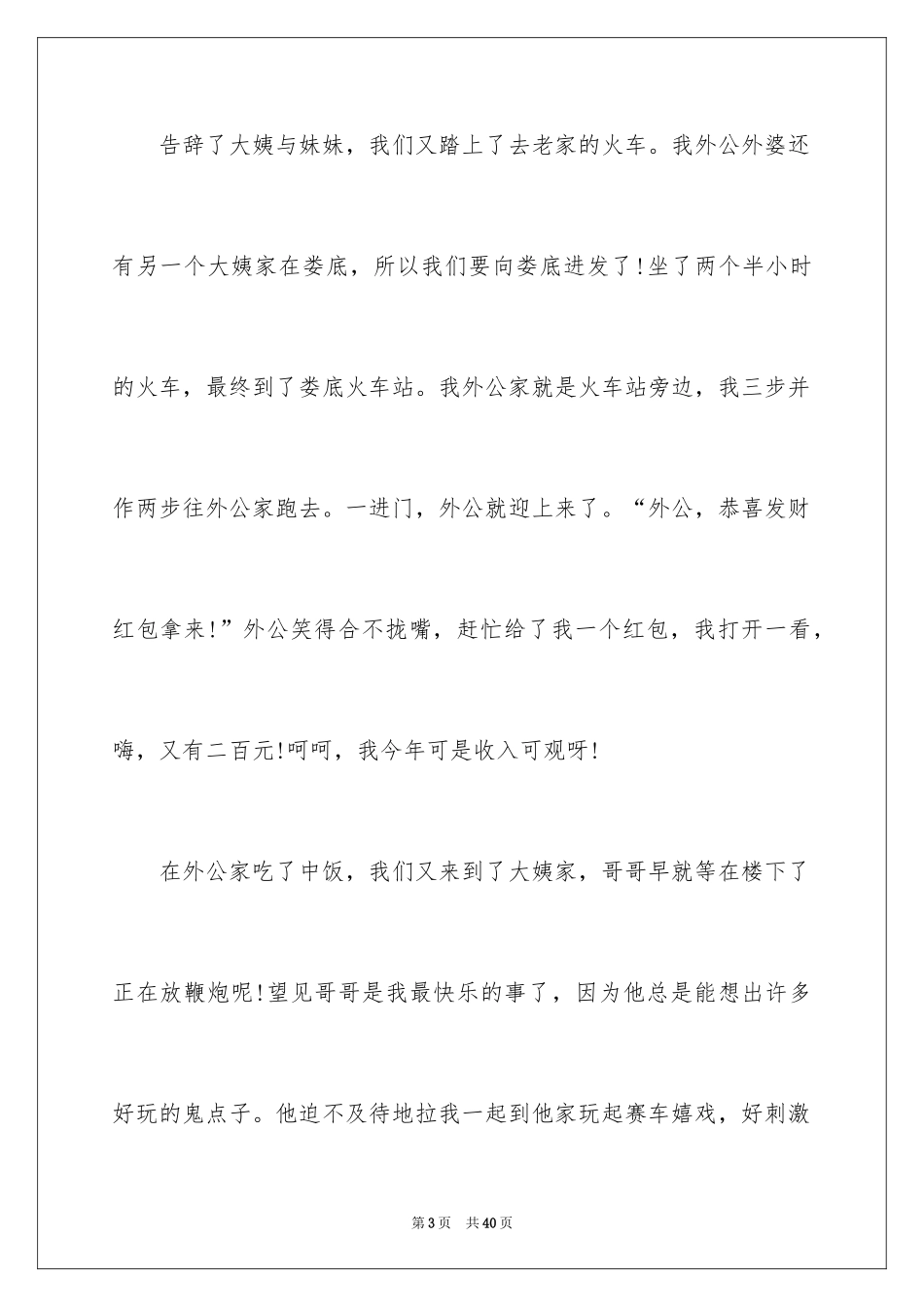 告辞了大姨与妹妹，我们又踏上了去老家的火车。我外公外婆还有另一个大姨家在娄底，所以我们要向娄底进发了!坐了两个半小时的火车，最终到了娄底火车站。我外公家就是火车站旁边，我三步并作两步往外公家跑去。一进门，外公就迎上来了。“外公，恭喜发财红包拿来!”外公笑得合不拢嘴，赶忙给了我一个红包，我打开一看，嗨，又有二百元!呵呵，我今年可是收入可观呀!

在外公家吃了中饭，我们又来到了大姨家，哥哥早就等在楼下了正在放鞭炮呢!望见哥哥是我最快乐的事了，因为他总是能想出许多好玩的鬼点子。他迫不及待地拉我一起到他家玩起赛车嬉戏，好刺激

第3页 共40页